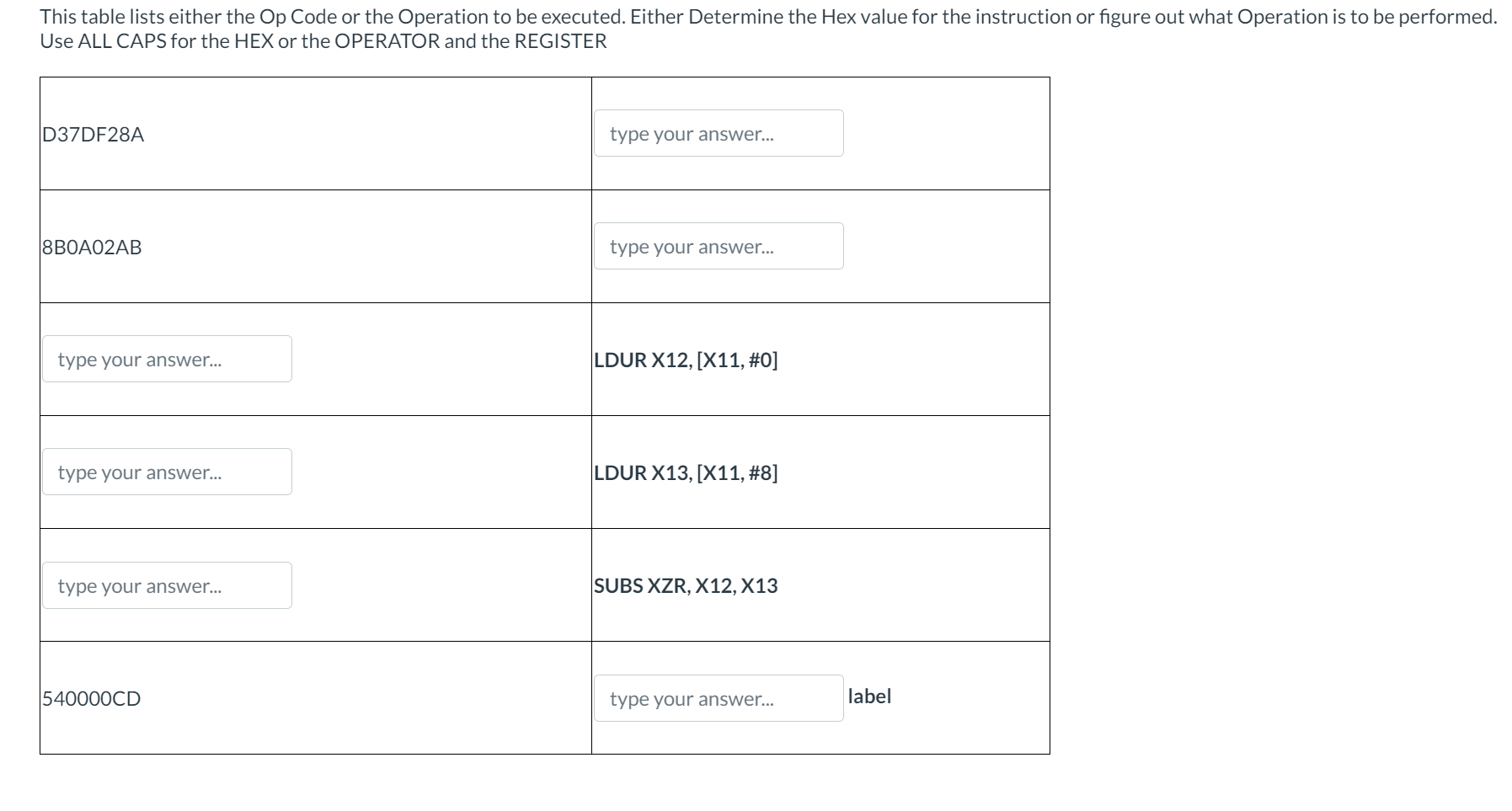 This table lists either the Op Code or the Operation to be executed. Either Determine the Hex value for the instruction or figure out what Operation is to be performed. Use ALL CAPS for the HEX or the OPERATOR and the REGISTER

| | |
|---|---|
| D37DF28A | type your answer... |
| 8B0A02AB | type your answer... |
| type your answer... | LDUR X12, [X11, #0] |
| type your answer... | LDUR X13, [X11, #8] |
| type your answer... | SUBS XZR, X12, X13 |
| 540000CD | type your answer... label |